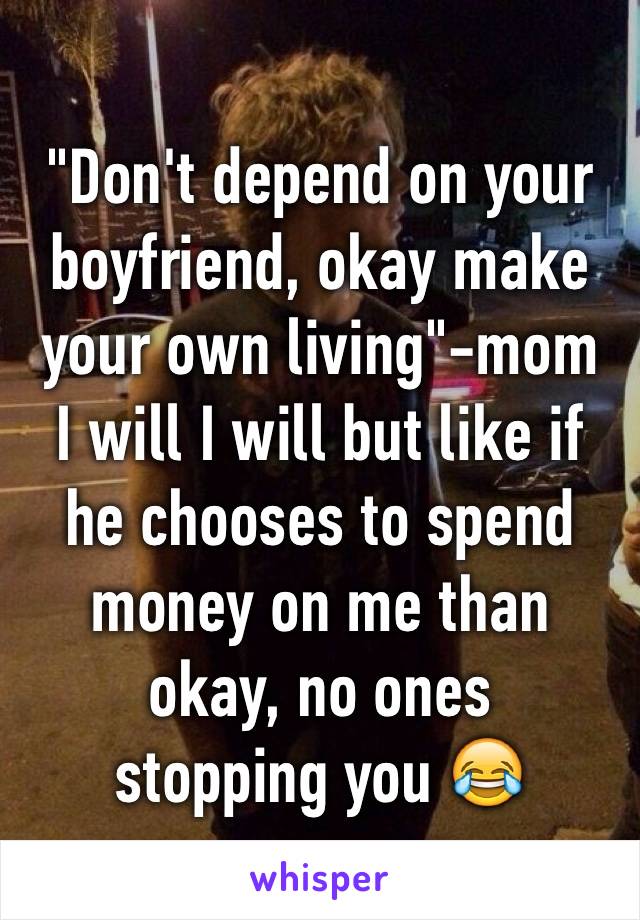 "Don't depend on your boyfriend, okay make your own living"-mom I will I will but like if he chooses to spend money on me than okay, no ones stopping you 😂

whisper